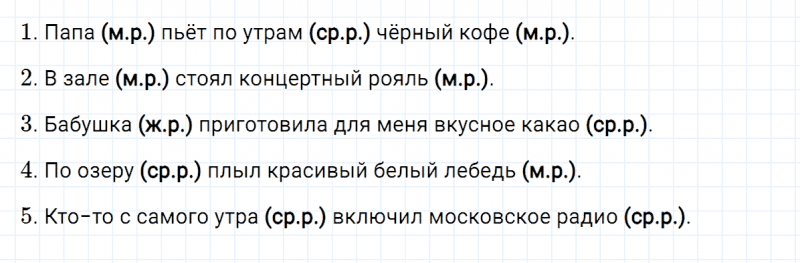 1. Папа (м.р.) пьёт по утрам (ср.р.) чёрный кофе (м.р.).

2. В зале (м.р.) стоял концертный рояль (м.р.).

3. Бабушка (ж.р.) приготовила для меня вкусное какао (ср.р.).

4. По озеру (ср.р.) плыл красивый белый лебедь (м.р.).

5. Кто-то с самого утра (ср.р.) включил московское радио (ср.р.).